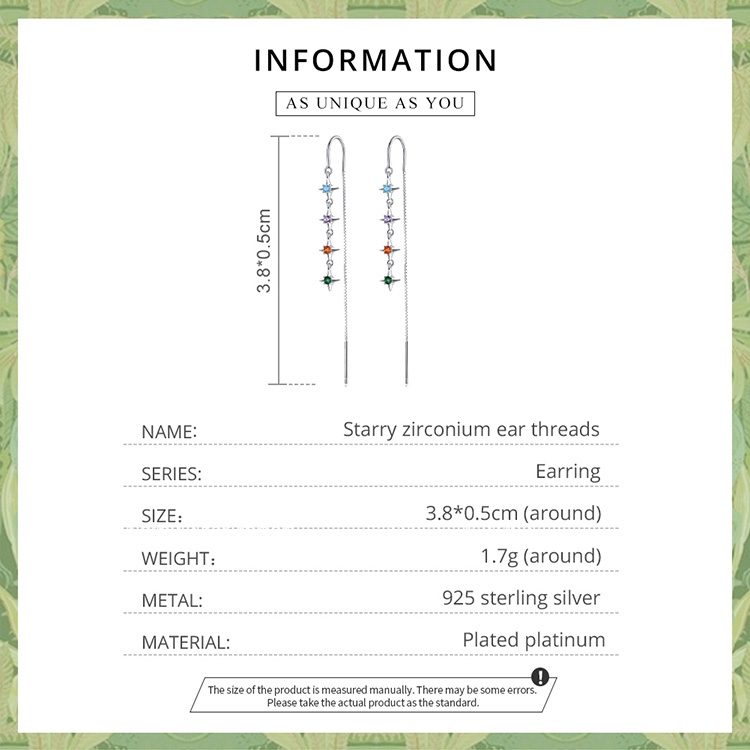 INFORMATION

AS UNIQUE AS YOU

3.8*0.5cm

NAME: Starry zirconium ear threads

SERIES: Earring

SIZE: 3.8*0.5cm (around)

WEIGHT: 1.7g (around)

METAL: 925 sterling silver

MATERIAL: Plated platinum

The size of the product is measured manually. There may be some errors. Please take the actual product as the standard.